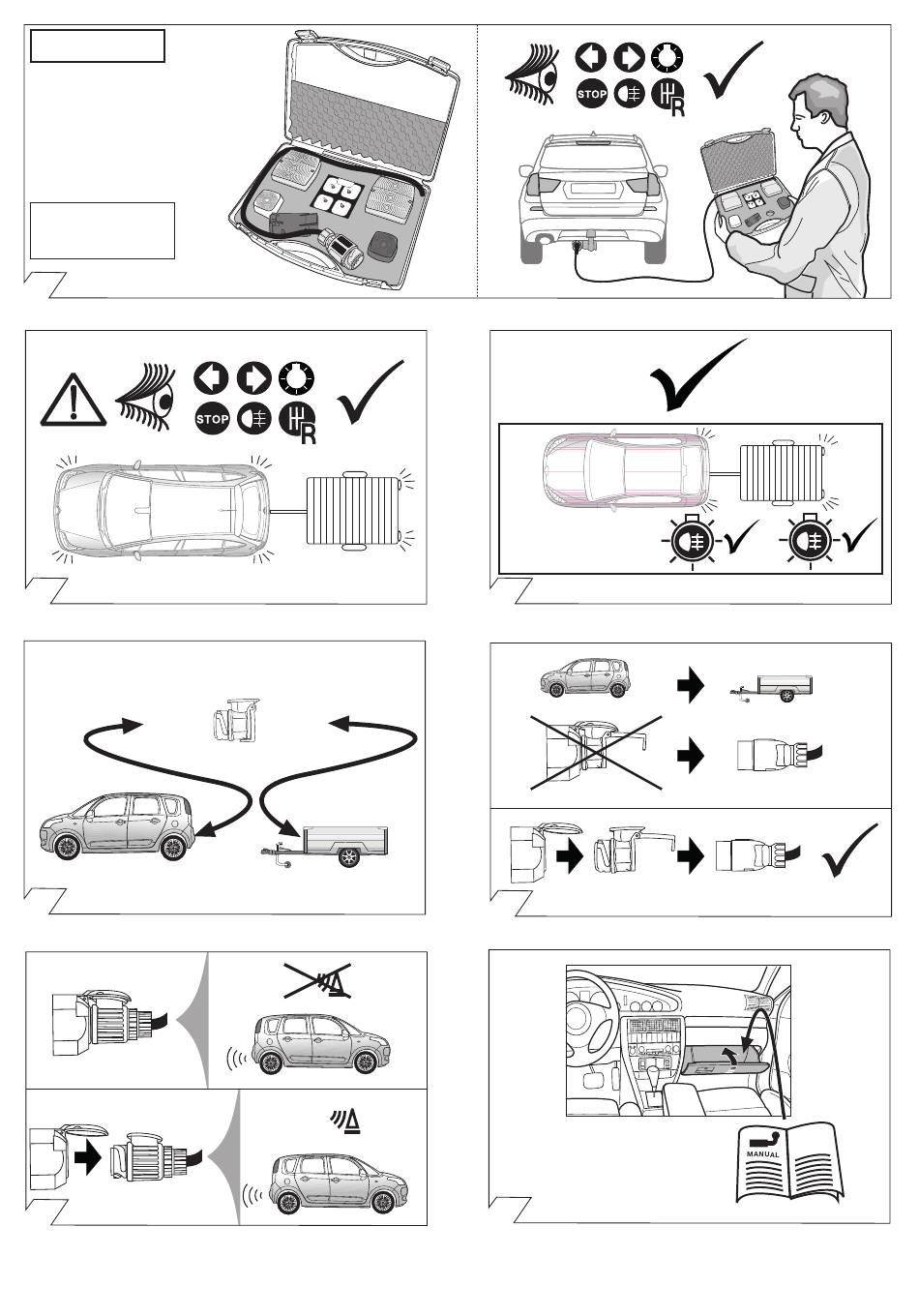 STOP

R

STOP

R

MANUAL